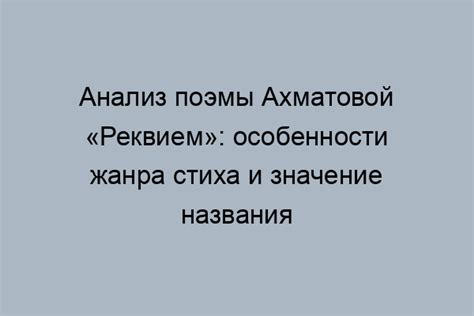 Анализ поэмы Ахматовой «Реквием»: особенности жанра стиха и значение названия